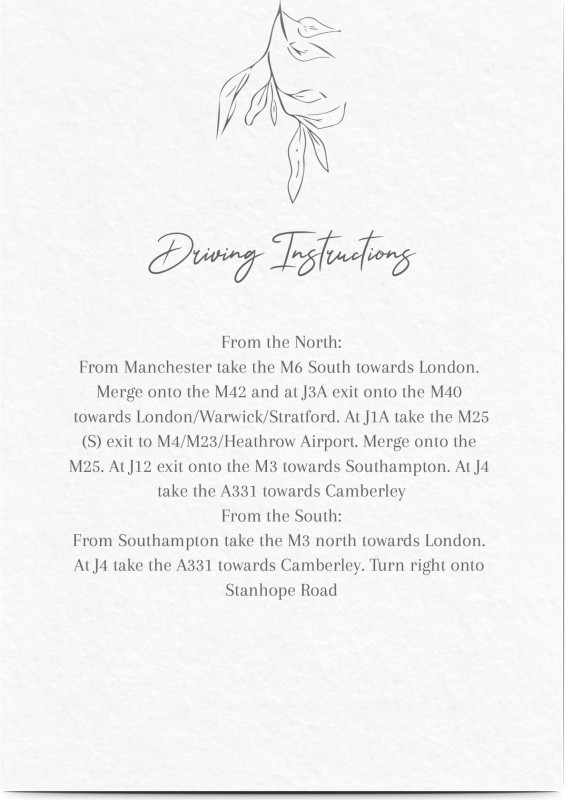 Driving Instructions

From the North:
From Manchester take the M6 South towards London. Merge onto the M42 and at J3A exit onto the M40 towards London/Warwick/Stratford. At J1A take the M25 (S) exit to M4/M23/Heathrow Airport. Merge onto the M25. At J12 exit onto the M3 towards Southampton. At J4 take the A331 towards Camberley
From the South:
From Southampton take the M3 north towards London. At J4 take the A331 towards Camberley. Turn right onto Stanhope Road